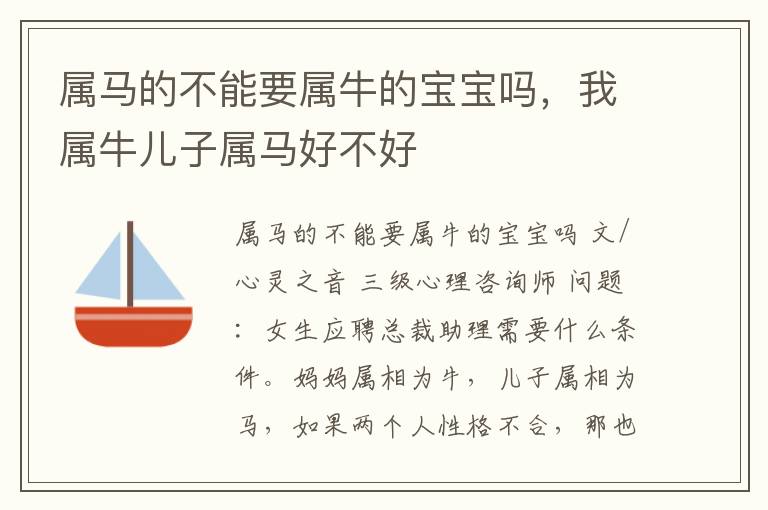 属马的不能要属牛的宝宝吗，我属牛儿子属马好不好

属马的不能要属牛的宝宝吗 文/心灵之音 三级心理咨询师 问题：女生应聘总裁助理需要什么条件。妈妈属相为牛，儿子属相为马，如果两个人性格不合，那也